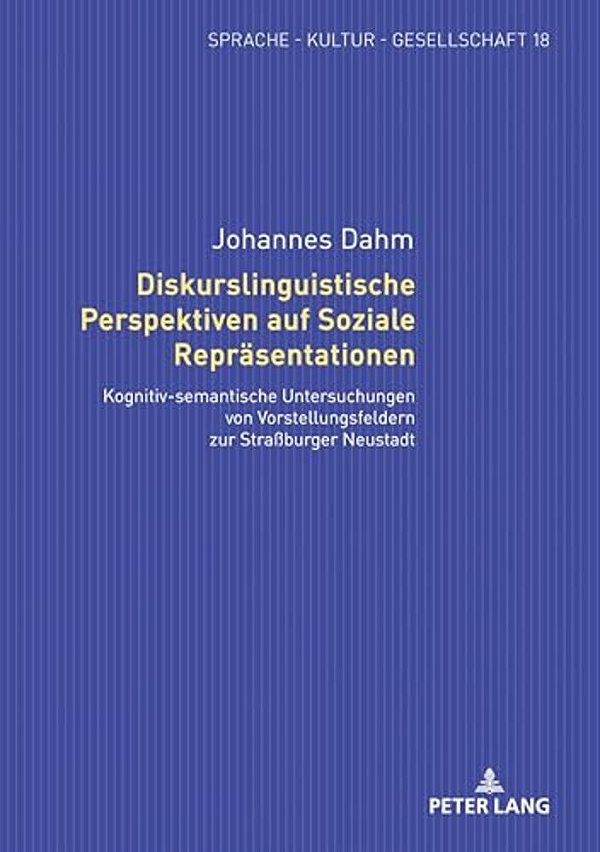 SPRACHE - KULTUR - GESELLSCHAFT 18

Johannes Dahm

Diskurslinguistische Perspektiven auf Soziale Repräsentationen

Kognitiv-semantische Untersuchungen von Vorstellungsfeldern zur Straßburger Neustadt

PETER LANG